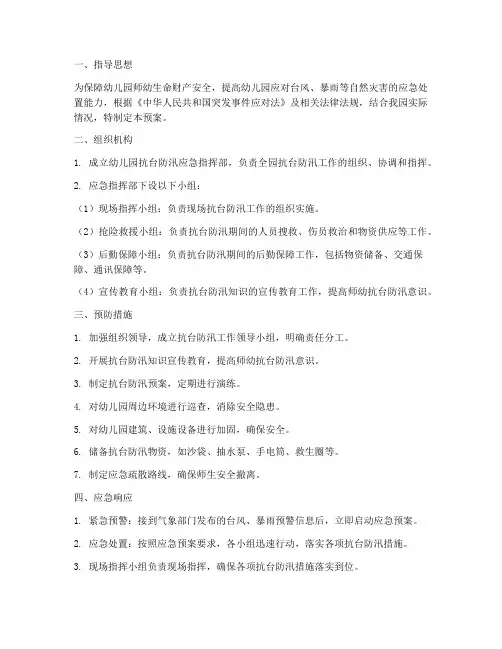 一、指导思想

为保障幼儿园师幼生命财产安全，提高幼儿园应对台风、暴雨等自然灾害的应急处置能力，根据《中华人民共和国突发事件应对法》及相关法律法规，结合我园实际情况，特制定本预案。

二、组织机构

1. 成立幼儿园抗台防汛应急指挥部，负责全园抗台防汛工作的组织、协调和指挥。

2. 应急指挥部下设以下小组：

（1）现场指挥小组：负责现场抗台防汛工作的组织实施。

（2）抢险救援小组：负责抗台防汛期间的人员搜救、伤员救治和物资供应等工作。

（3）后勤保障小组：负责抗台防汛期间的后勤保障工作，包括物资储备、交通保障、通讯保障等。

（4）宣传教育小组：负责抗台防汛知识的宣传教育工作，提高师幼抗台防汛意识。

三、预防措施

1. 加强组织领导，成立抗台防汛工作领导小组，明确责任分工。

2. 开展抗台防汛知识宣传教育，提高师幼抗台防汛意识。

3. 制定抗台防汛预案，定期进行演练。

4. 对幼儿园周边环境进行巡查，消除安全隐患。

5. 对幼儿园建筑、设施设备进行加固，确保安全。

6. 储备抗台防汛物资，如沙袋、抽水泵、手电筒、救生圈等。

7. 制定应急疏散路线，确保师生安全撤离。

四、应急响应

1. 紧急预警：接到气象部门发布的台风、暴雨预警信息后，立即启动应急预案。

2. 应急处置：按照应急预案要求，各小组迅速行动，落实各项抗台防汛措施。

3. 现场指挥小组负责现场指挥，确保各项抗台防汛措施落实到位。